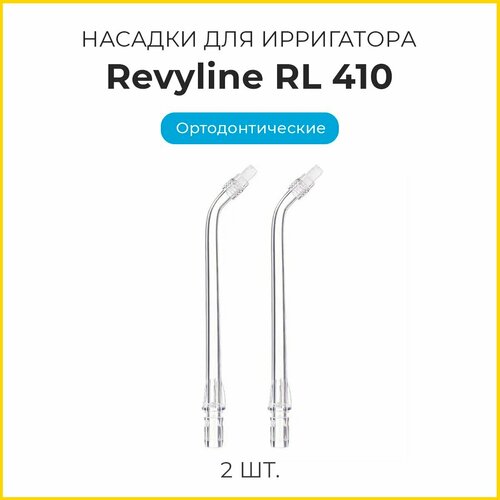 НАСАДКИ ДЛЯ ИРРИГАТОРА
Revyline RL 410

Ортодонтические

2 ШТ.